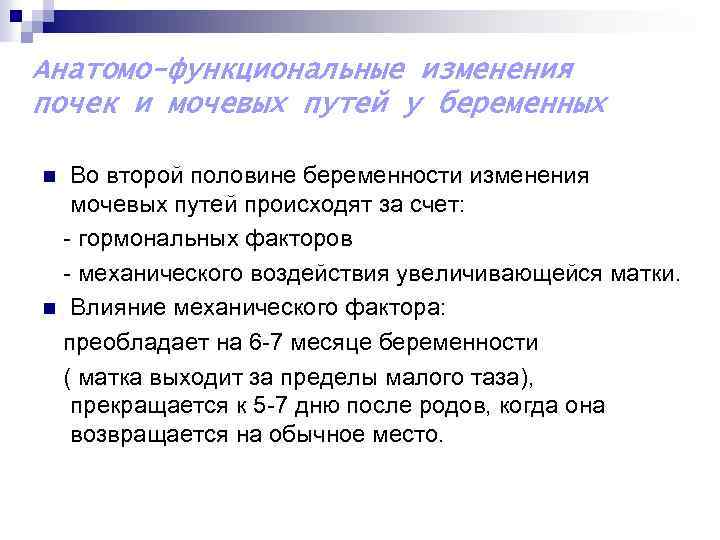 Анатомо-функциональные изменения почек и мочевых путей у беременных

Во второй половине беременности изменения мочевых путей происходят за счет:

- гормональных факторов

- механического воздействия увеличивающейся матки.

Влияние механического фактора:

преобладает на 6-7 месяце беременности

( матка выходит за пределы малого таза), прекращается к 5-7 дню после родов, когда она возвращается на обычное место.